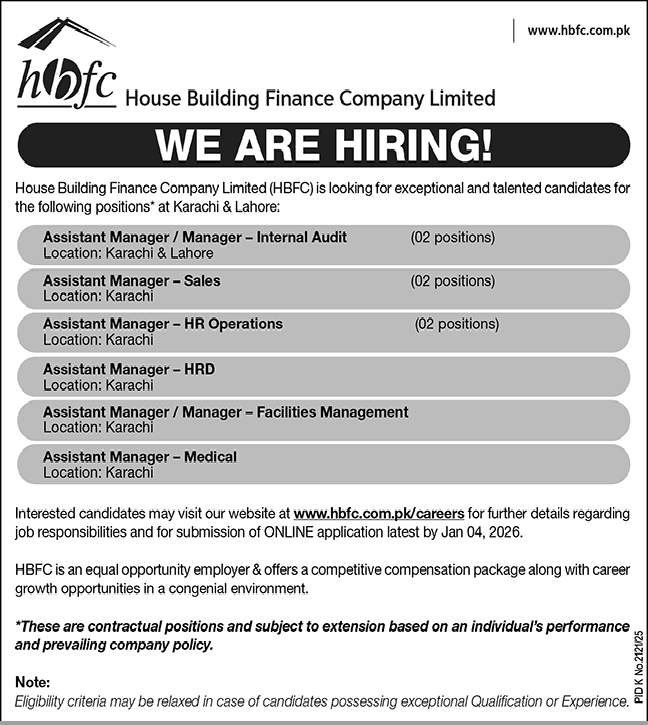 www.hbfc.com.pk

hbfc House Building Finance Company Limited

WE ARE HIRING!

House Building Finance Company Limited (HBFC) is looking for exceptional and talented candidates for the following positions* at Karachi & Lahore:

Assistant Manager / Manager – Internal Audit (02 positions)
Location: Karachi & Lahore

Assistant Manager – Sales (02 positions)
Location: Karachi

Assistant Manager – HR Operations (02 positions)
Location: Karachi

Assistant Manager – HRD
Location: Karachi

Assistant Manager / Manager – Facilities Management
Location: Karachi

Assistant Manager – Medical
Location: Karachi

Interested candidates may visit our website at www.hbfc.com.pk/careers for further details regarding job responsibilities and for submission of ONLINE application latest by Jan 04, 2026.

HBFC is an equal opportunity employer & offers a competitive compensation package along with career growth opportunities in a congenial environment.

*These are contractual positions and subject to extension based on an individual's performance and prevailing company policy.

Note:
Eligibility criteria may be relaxed in case of candidates possessing exceptional Qualification or Experience.

PID K No.2121/25